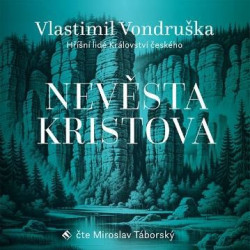 Vlastimil Vondruška

Hříšní lidé Království českého

NEVĚSTA KRISTOVA

čte Miroslav Táborský